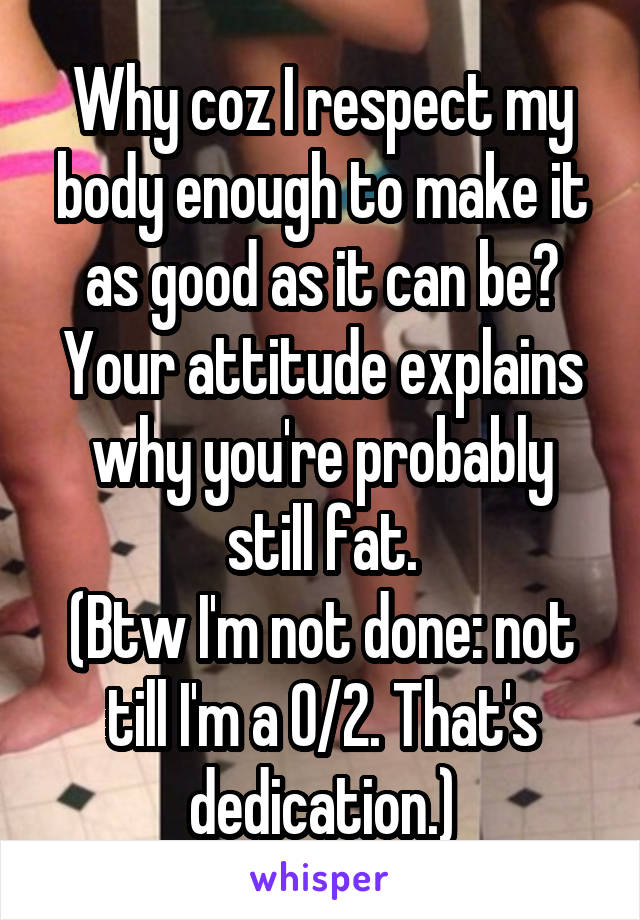 Why coz I respect my body enough to make it as good as it can be? Your attitude explains why you're probably still fat.
(Btw I'm not done: not till I'm a 0/2. That's dedication.)

whisper